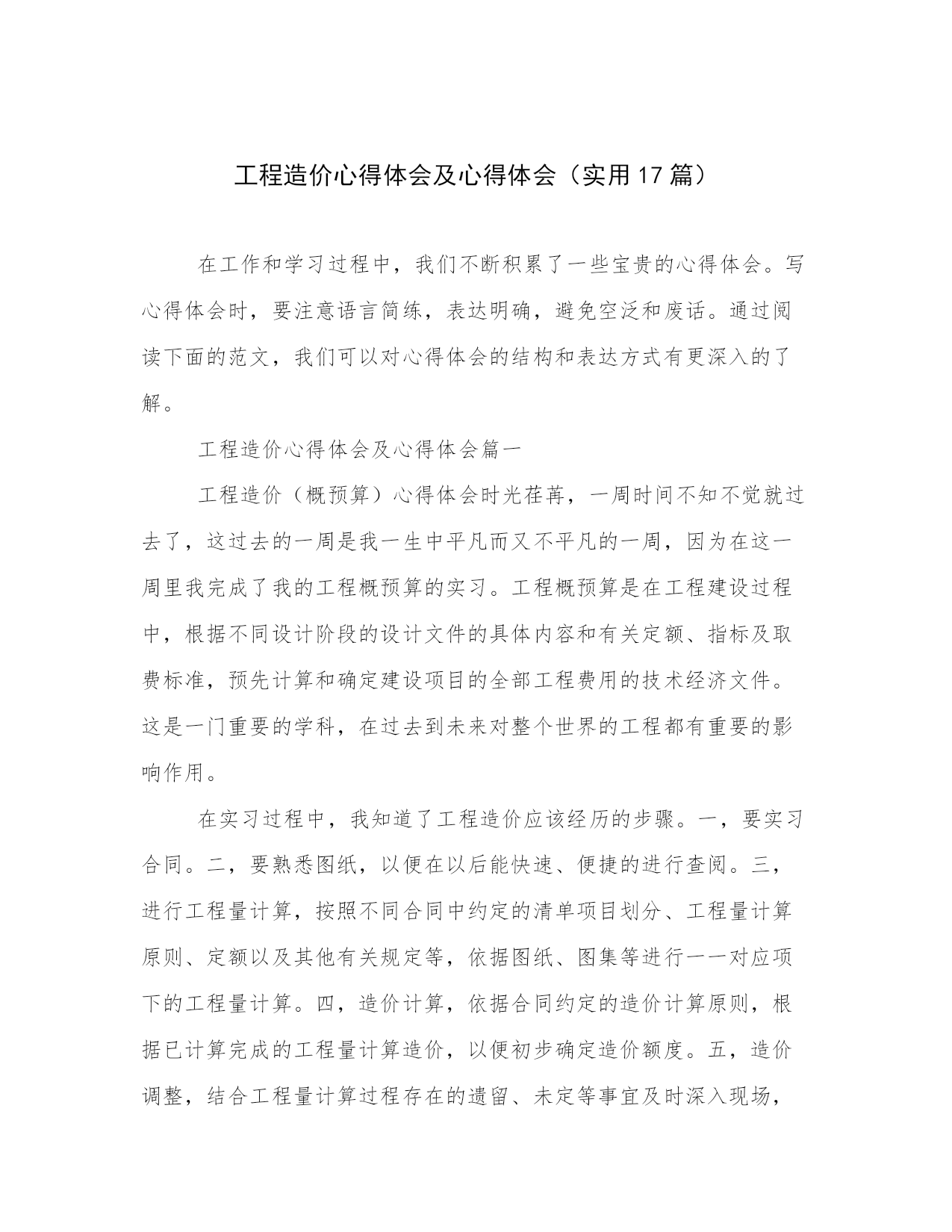 工程造价心得体会及心得体会（实用17篇）

在工作和学习过程中，我们不断积累了一些宝贵的心得体会。写心得体会时，要注意语言简练，表达明确，避免空泛和废话。通过阅读下面的范文，我们可以对心得体会的结构和表达方式有更深入的了解。

工程造价心得体会及心得体会篇一

工程造价（概预算）心得体会时光荏苒，一周时间不知不觉就过去了，这过去的一周是我一生中平凡而又不平凡的一周，因为在这一周里我完成了我的工程概预算的实习。工程概预算是在工程建设过程中，根据不同设计阶段的设计文件的具体内容和有关定额、指标及取费标准，预先计算和确定建设项目的全部工程费用的技术经济文件。这是一门重要的学科，在过去到未来对整个世界的工程都有重要的影响作用。

在实习过程中，我知道了工程造价应该经历的步骤。一，要实习合同。二，要熟悉图纸，以便在以后能快速、便捷的进行查阅。三，进行工程量计算，按照不同合同中约定的清单项目划分、工程量计算原则、定额以及其他有关规定等，依据图纸、图集等进行一一对应项下的工程量计算。四，造价计算，依据合同约定的造价计算原则，根据已计算完成的工程量计算造价，以便初步确定造价额度。五，造价调整，结合工程量计算过程存在的遗留、未定等事宜及时深入现场，